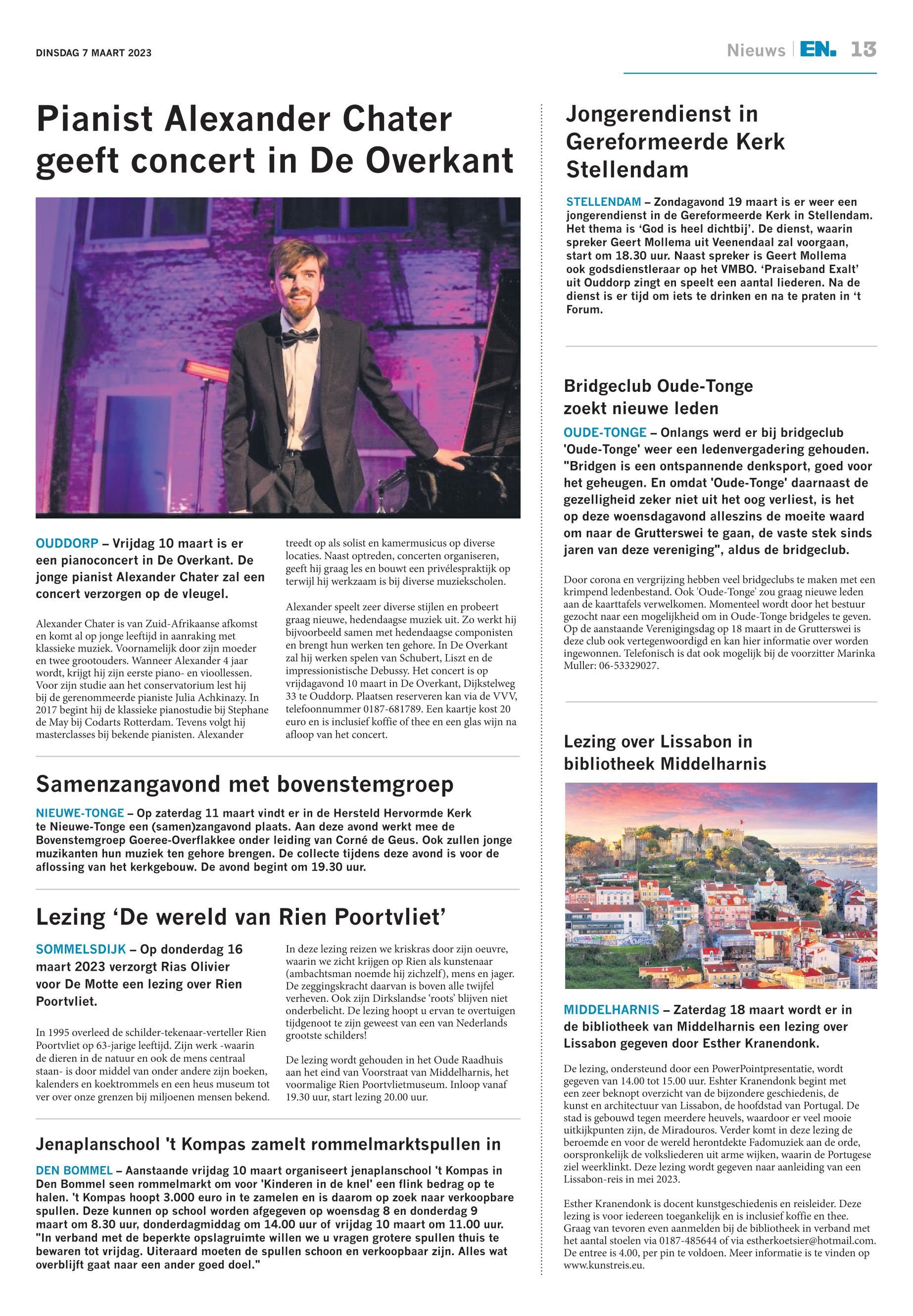 DINSDAG 7 MAART 2023

Nieuws | EN. 13

Pianist Alexander Chater geeft concert in De Overkant

OUDDORP – Vrijdag 10 maart is er een pianoconcert in De Overkant. De jonge pianist Alexander Chater zal een concert verzorgen op de vleugel.

Alexander Chater is van Zuid-Afrikaanse afkomst en komt al op jonge leeftijd in aanraking met klassieke muziek. Voornamelijk door zijn moeder en twee grootouders. Wanneer Alexander 4 jaar wordt, krijgt hij zijn eerste piano- en vioollessen. Voor zijn studie aan het conservatorium lest hij bij de gerenommeerde pianiste Julia Achkinazy. In 2017 begint hij de klassieke pianostudie bij Stephane de May bij Codarts Rotterdam. Tevens volgt hij masterclasses bij bekende pianisten. Alexander treedt op als solist en kamermusicus op diverse locaties. Naast optreden, concerten organiseren, geeft hij graag les en bouwt een privélespraktijk op terwijl hij werkzaam is bij diverse muziekscholen.

Alexander speelt zeer diverse stijlen en probeert graag nieuwe, hedendaagse muziek uit. Zo werkt hij bijvoorbeeld samen met hedendaagse componisten en brengt hun werken ten gehore. In De Overkant zal hij werken spelen van Schubert, Liszt en de impressionistische Debussy. Het concert is op vrijdagavond 10 maart in De Overkant, Dijkstelweg 33 te Ouddorp. Plaatsen reserveren kan via de VVV, telefoonnummer 0187-681789. Een kaartje kost 20 euro en is inclusief koffie of thee en een glas wijn na afloop van het concert.

Samenzangavond met bovenstemgroep

NIEUWE-TONGE – Op zaterdag 11 maart vindt er in de Hersteld Hervormde Kerk te Nieuwe-Tonge een (samen)zangavond plaats. Aan deze avond werkt mee de Bovenstemgroep Goeree-Overflakkee onder leiding van Corné de Geus. Ook zullen jonge muzikanten hun muziek ten gehore brengen. De collecte tijdens deze avond is voor de aflossing van het kerkgebouw. De avond begint om 19.30 uur.

Lezing ‘De wereld van Rien Poortvliet’

SOMMELSDIJK – Op donderdag 16 maart 2023 verzorgt Rias Olivier voor De Motte een lezing over Rien Poortvliet.

In 1995 overleed de schilder-tekenaar-verteller Rien Poortvliet op 63-jarige leeftijd. Zijn werk -waarin de dieren in de natuur en ook de mens centraal staan- is door middel van onder andere zijn boeken, kalenders en koektrommels en een heus museum tot ver over onze grenzen bij miljoenen mensen bekend.

In deze lezing reizen we kriskras door zijn oeuvre, waarin we zicht krijgen op Rien als kunstenaar (ambachtsman noemde hij zichzelf), mens en jager. De zeggingskracht daarvan is boven alle twijfel verheven. Ook zijn Dirkslandse ‘roots’ blijven niet onderbelicht. De lezing hoopt u ervan te overtuigen tijdgenoot te zijn geweest van een van Nederlands grootste schilders!

De lezing wordt gehouden in het Oude Raadhuis aan het eind van Voorstraat van Middelharnis, het voormalige Rien Poortvlietmuseum. Inloop vanaf 19.30 uur, start lezing 20.00 uur.

Jenaplanschool 't Kompas zamelt rommelmarktspullen in

DEN BOMMEL – Aanstaande vrijdag 10 maart organiseert jenaplanschool 't Kompas in Den Bommel seen rommelmarkt om voor 'Kinderen in de knel' een flink bedrag op te halen. 't Kompas hoopt 3.000 euro in te zamelen en is daarom op zoek naar verkoopbare spullen. Deze kunnen op school worden afgegeven op woensdag 8 en donderdag 9 maart om 8.30 uur, donderdagmiddag om 14.00 uur of vrijdag 10 maart om 11.00 uur. "In verband met de beperkte opslagruimte willen we u vragen grotere spullen thuis te bewaren tot vrijdag. Uiteraard moeten de spullen schoon en verkoopbaar zijn. Alles wat overblijft gaat naar een ander goed doel."

Jongerendienst in Gereformeerde Kerk Stellendam

STELLENDAM – Zondagavond 19 maart is er weer een jongerendienst in de Gereformeerde Kerk in Stellendam. Het thema is ‘God is heel dichtbij’. De dienst, waarin spreker Geert Mollema uit Veenendaal zal voorgaan, start om 18.30 uur. Naast spreker is Geert Mollema ook godsdienstleraar op het VMBO. ‘Praiseband Exalt’ uit Ouddorp zingt en speelt een aantal liederen. Na de dienst is er tijd om iets te drinken en na te praten in ‘t Forum.

Bridgeclub Oude-Tonge zoekt nieuwe leden

OUDE-TONGE – Onlangs werd er bij bridgeclub 'Oude-Tonge' weer een ledenvergadering gehouden. "Bridgen is een ontspannende denksport, goed voor het geheugen. En omdat 'Oude-Tonge' daarnaast de gezelligheid zeker niet uit het oog verliest, is het op deze woensdagavond alleszins de moeite waard om naar de Grutterswei te gaan, de vaste stek sinds jaren van deze vereniging", aldus de bridgeclub.

Door corona en vergrijzing hebben veel bridgeclubs te maken met een krimpend ledenbestand. Ook 'Oude-Tonge' zou graag nieuwe leden aan de kaarttafels verwelkomen. Momenteel wordt door het bestuur gezocht naar een mogelijkheid om in Oude-Tonge bridgeles te geven. Op de aanstaande Verenigingsdag op 18 maart in de Grutterswei is deze club ook vertegenwoordigd en kan hier informatie over worden ingewonnen. Telefonisch is dat ook mogelijk bij de voorzitter Marinka Muller: 06-53329027.

Lezing over Lissabon in bibliotheek Middelharnis

MIDDELHARNIS – Zaterdag 18 maart wordt er in de bibliotheek van Middelharnis een lezing over Lissabon gegeven door Esther Kranendonk.

De lezing, ondersteund door een PowerPointpresentatie, wordt gegeven van 14.00 tot 15.00 uur. Eshter Kranendonk begint met een zeer beknopt overzicht van de bijzondere geschiedenis, de kunst en architectuur van Lissabon, de hoofdstad van Portugal. De stad is gebouwd tegen meerdere heuvels, waardoor er veel mooie uitkijkpunten zijn, de Miradouros. Verder komt in deze lezing de beroemde en voor de wereld herontdekte Fadomuziek aan de orde, oorspronkelijk de volksliederen uit arme wijken, waarin de Portugese ziel weerklinkt. Deze lezing wordt gegeven naar aanleiding van een Lissabon-reis in mei 2023.

Esther Kranendonk is docent kunstgeschiedenis en reisleider. Deze lezing is voor iedereen toegankelijk en is inclusief koffie en thee. Graag van tevoren even aanmelden bij de bibliotheek in verband met het aantal stoelen via 0187-485644 of via estherkoetsier@hotmail.com. De entree is 4.00, per pin te voldoen. Meer informatie is te vinden op www.kunstreis.eu.